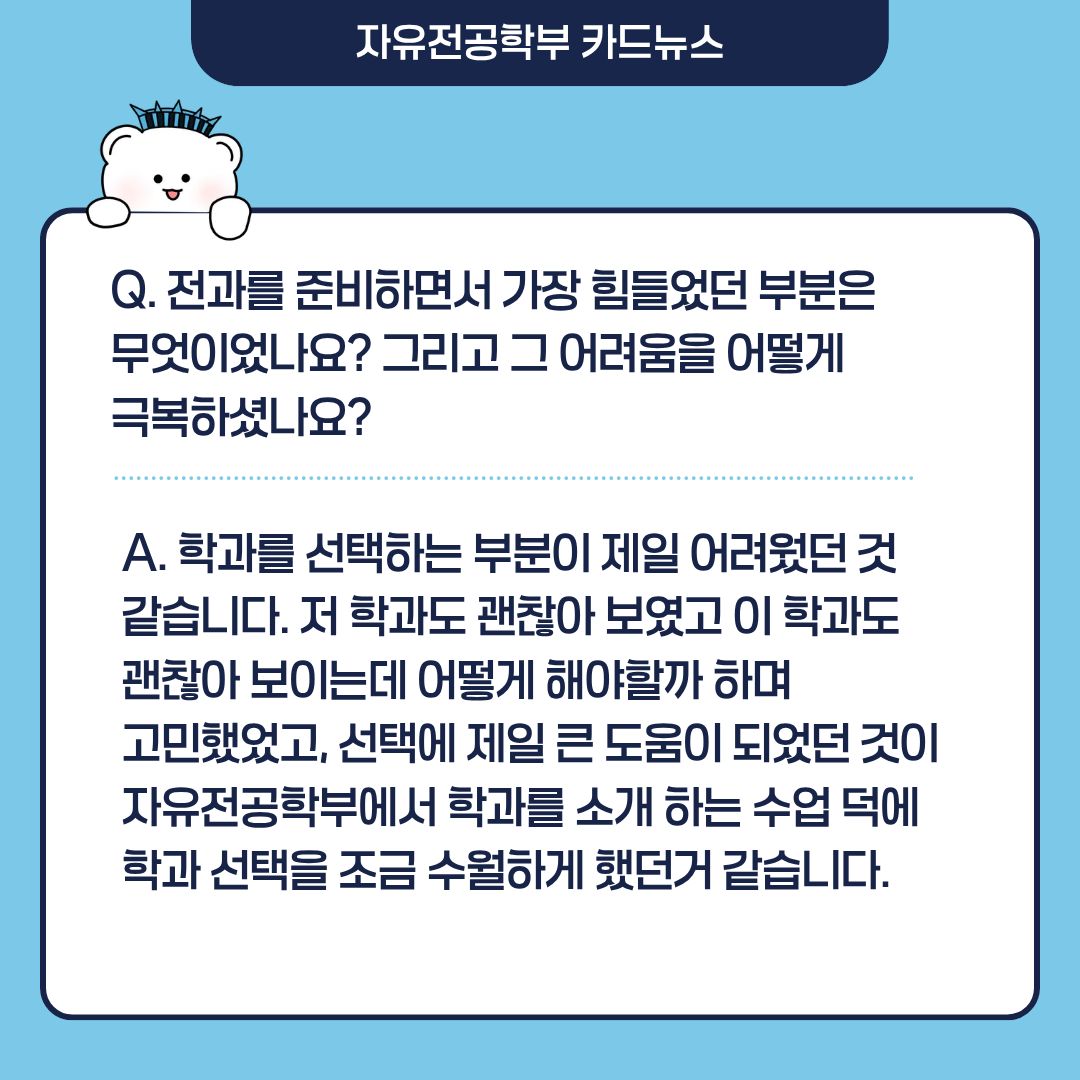 자유전공학부 카드뉴스

Q. 전과를 준비하면서 가장 힘들었던 부분은 무엇이었나요? 그리고 그 어려움을 어떻게 극복하셨나요?

A. 학과를 선택하는 부분이 제일 어려웠던 것 같습니다. 저 학과도 괜찮아 보였고 이 학과도 괜찮아 보이는데 어떻게 해야할까 하며 고민했었고, 선택에 제일 큰 도움이 되었던 것이 자유전공학부에서 학과를 소개 하는 수업 덕에 학과 선택을 조금 수월하게 했던거 같습니다.